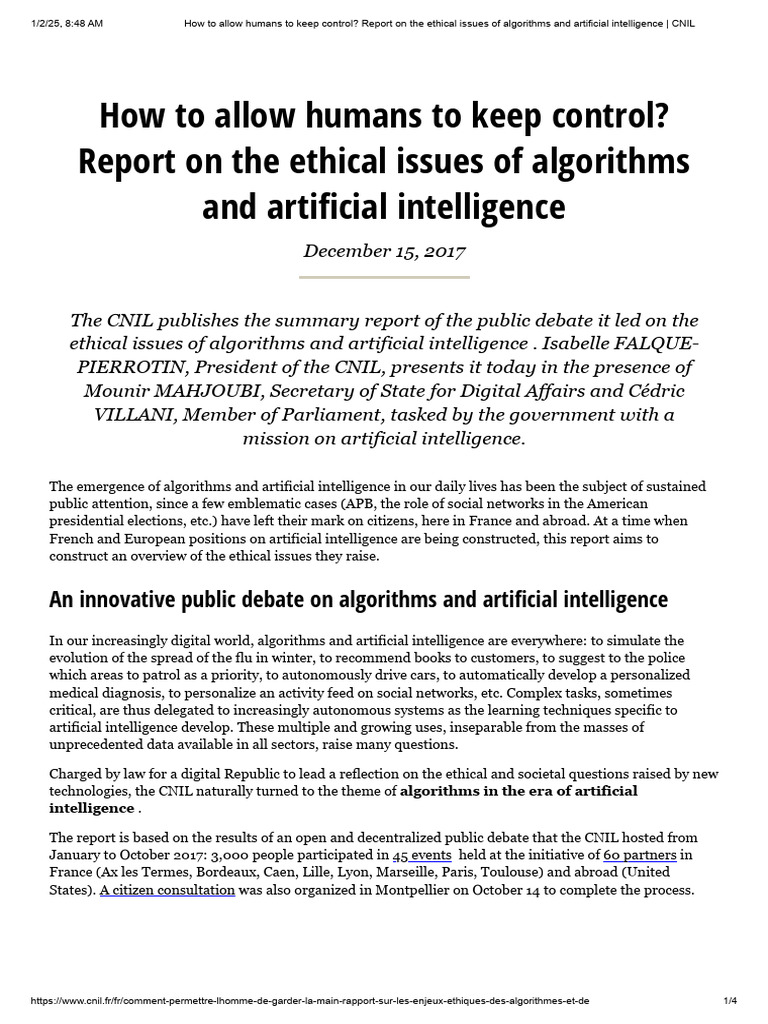 1/2/25, 8:48 AM How to allow humans to keep control? Report on the ethical issues of algorithms and artificial intelligence | CNIL

How to allow humans to keep control? Report on the ethical issues of algorithms and artificial intelligence

December 15, 2017

The CNIL publishes the summary report of the public debate it led on the ethical issues of algorithms and artificial intelligence . Isabelle FALQUE-PIERROTIN, President of the CNIL, presents it today in the presence of Mounir MAHJOUBI, Secretary of State for Digital Affairs and Cédric VILLANI, Member of Parliament, tasked by the government with a mission on artificial intelligence.

The emergence of algorithms and artificial intelligence in our daily lives has been the subject of sustained public attention, since a few emblematic cases (APB, the role of social networks in the American presidential elections, etc.) have left their mark on citizens, here in France and abroad. At a time when French and European positions on artificial intelligence are being constructed, this report aims to construct an overview of the ethical issues they raise.

An innovative public debate on algorithms and artificial intelligence

In our increasingly digital world, algorithms and artificial intelligence are everywhere: to simulate the evolution of the spread of the flu in winter, to recommend books to customers, to suggest to the police which areas to patrol as a priority, to autonomously drive cars, to automatically develop a personalized medical diagnosis, to personalize an activity feed on social networks, etc. Complex tasks, sometimes critical, are thus delegated to increasingly autonomous systems as the learning techniques specific to artificial intelligence develop. These multiple and growing uses, inseparable from the masses of unprecedented data available in all sectors, raise many questions.

Charged by law for a digital Republic to lead a reflection on the ethical and societal questions raised by new technologies, the CNIL naturally turned to the theme of algorithms in the era of artificial intelligence .

The report is based on the results of an open and decentralized public debate that the CNIL hosted from January to October 2017: 3,000 people participated in 45 events held at the initiative of 60 partners in France (Ax les Termes, Bordeaux, Caen, Lille, Lyon, Marseille, Paris, Toulouse) and abroad (United States). A citizen consultation was also organized in Montpellier on October 14 to complete the process.

https://www.cnil.fr/fr/comment-permettre-lhomme-de-garder-la-main-rapport-sur-les-enjeux-ethiques-des-algorithmes-et-de 1/4